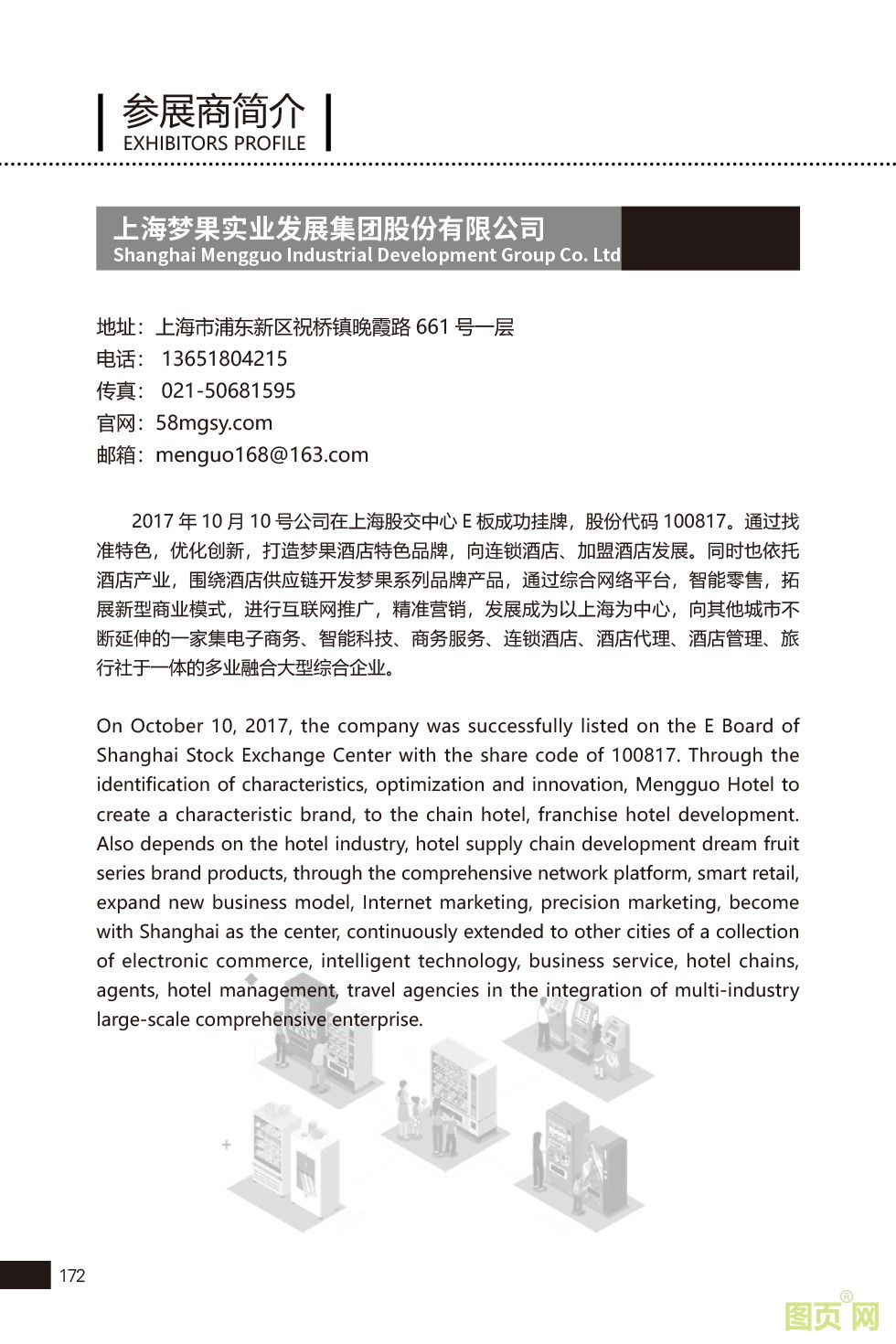 参展商简介
EXHIBITORS PROFILE

上海梦果实业发展集团股份有限公司
Shanghai Mengguo Industrial Development Group Co. Ltd

地址：上海市浦东新区祝桥镇晚霞路 661 号一层
电话： 13651804215
传真： 021-50681595
官网：58mgsy.com
邮箱：menguo168@163.com

2017 年 10 月 10 号公司在上海股交中心 E 板成功挂牌，股份代码 100817。通过找准特色，优化创新，打造梦果酒店特色品牌，向连锁酒店、加盟酒店发展。同时也依托酒店产业，围绕酒店供应链开发梦果系列品牌产品，通过综合网络平台，智能零售，拓展新型商业模式，进行互联网推广，精准营销，发展成为以上海为中心，向其他城市不断延伸的一家集电子商务、智能科技、商务服务、连锁酒店、酒店代理、酒店管理、旅行社于一体的多业融合大型综合企业。

On October 10, 2017, the company was successfully listed on the E Board of Shanghai Stock Exchange Center with the share code of 100817. Through the identification of characteristics, optimization and innovation, Mengguo Hotel to create a characteristic brand, to the chain hotel, franchise hotel development. Also depends on the hotel industry, hotel supply chain development dream fruit series brand products, through the comprehensive network platform, smart retail, expand new business model, Internet marketing, precision marketing, become with Shanghai as the center, continuously extended to other cities of a collection of electronic commerce, intelligent technology, business service, hotel chains, agents, hotel management, travel agencies in the integration of multi-industry large-scale comprehensive enterprise.

172

图页网®